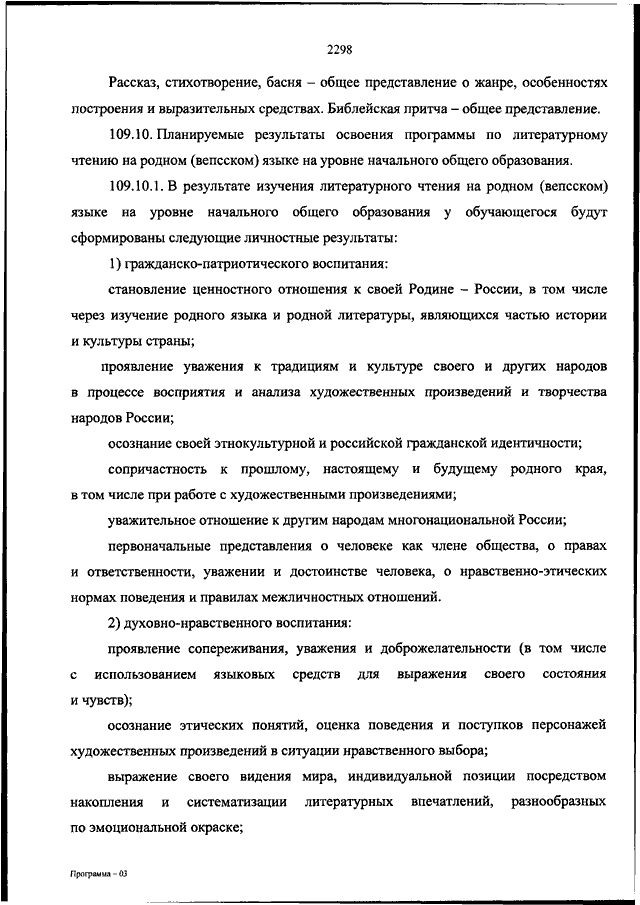 2298

Рассказ, стихотворение, басня – общее представление о жанре, особенностях построения и выразительных средствах. Библейская притча – общее представление.

109.10. Планируемые результаты освоения программы по литературному чтению на родном (вепсском) языке на уровне начального общего образования.

109.10.1. В результате изучения литературного чтения на родном (вепсском) языке на уровне начального общего образования у обучающегося будут сформированы следующие личностные результаты:

1) гражданско-патриотического воспитания:

становление ценностного отношения к своей Родине – России, в том числе через изучение родного языка и родной литературы, являющихся частью истории и культуры страны;

проявление уважения к традициям и культуре своего и других народов в процессе восприятия и анализа художественных произведений и творчества народов России;

осознание своей этнокультурной и российской гражданской идентичности;

сопричастность к прошлому, настоящему и будущему родного края, в том числе при работе с художественными произведениями;

уважительное отношение к другим народам многонациональной России;

первоначальные представления о человеке как члене общества, о правах и ответственности, уважении и достоинстве человека, о нравственно-этических нормах поведения и правилах межличностных отношений.

2) духовно-нравственного воспитания:

проявление сопереживания, уважения и доброжелательности (в том числе с использованием языковых средств для выражения своего состояния и чувств);

осознание этических понятий, оценка поведения и поступков персонажей художественных произведений в ситуации нравственного выбора;

выражение своего видения мира, индивидуальной позиции посредством накопления и систематизации литературных впечатлений, разнообразных по эмоциональной окраске;

Программа – 03